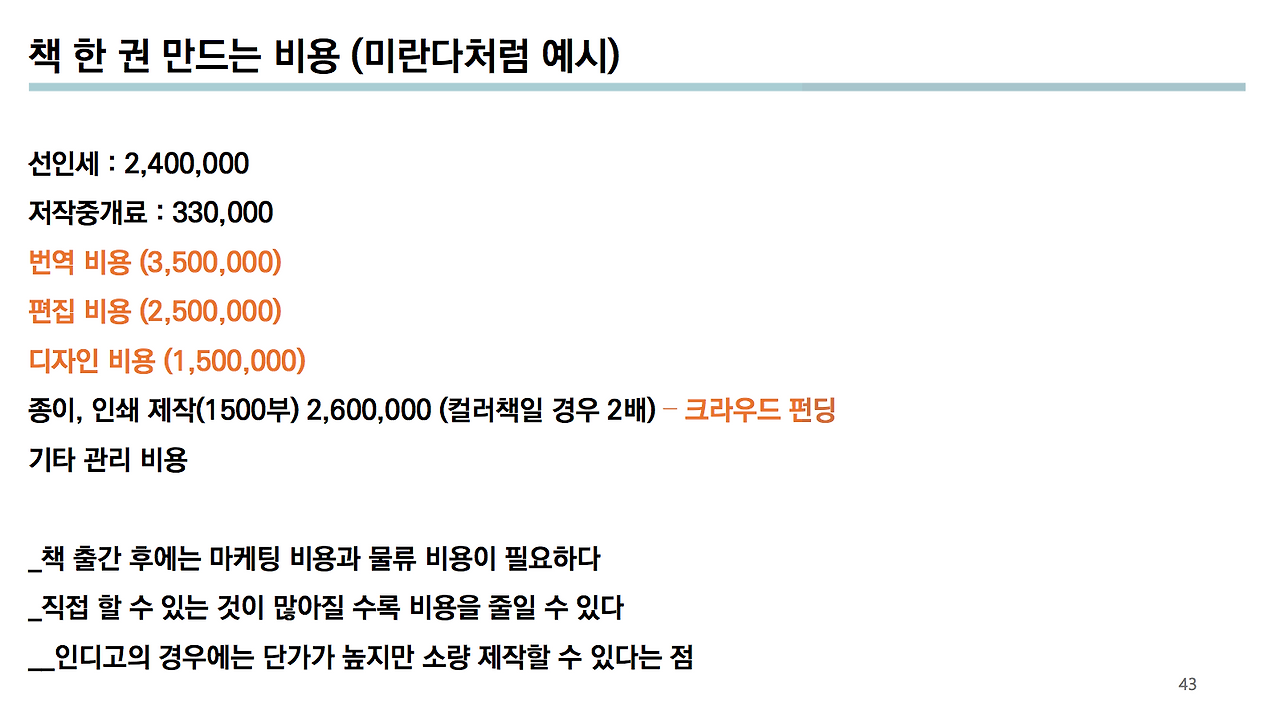 책 한 권 만드는 비용 (미란다처럼 예시)

선인세 : 2,400,000

저작중개료 : 330,000

번역 비용 (3,500,000)

편집 비용 (2,500,000)

디자인 비용 (1,500,000)

종이, 인쇄 제작(1500부) 2,600,000 (컬러책일 경우 2배) – 크라우드 펀딩

기타 관리 비용

_책 출간 후에는 마케팅 비용과 물류 비용이 필요하다

_직접 할 수 있는 것이 많아질 수록 비용을 줄일 수 있다

__인디고의 경우에는 단가가 높지만 소량 제작할 수 있다는 점

43